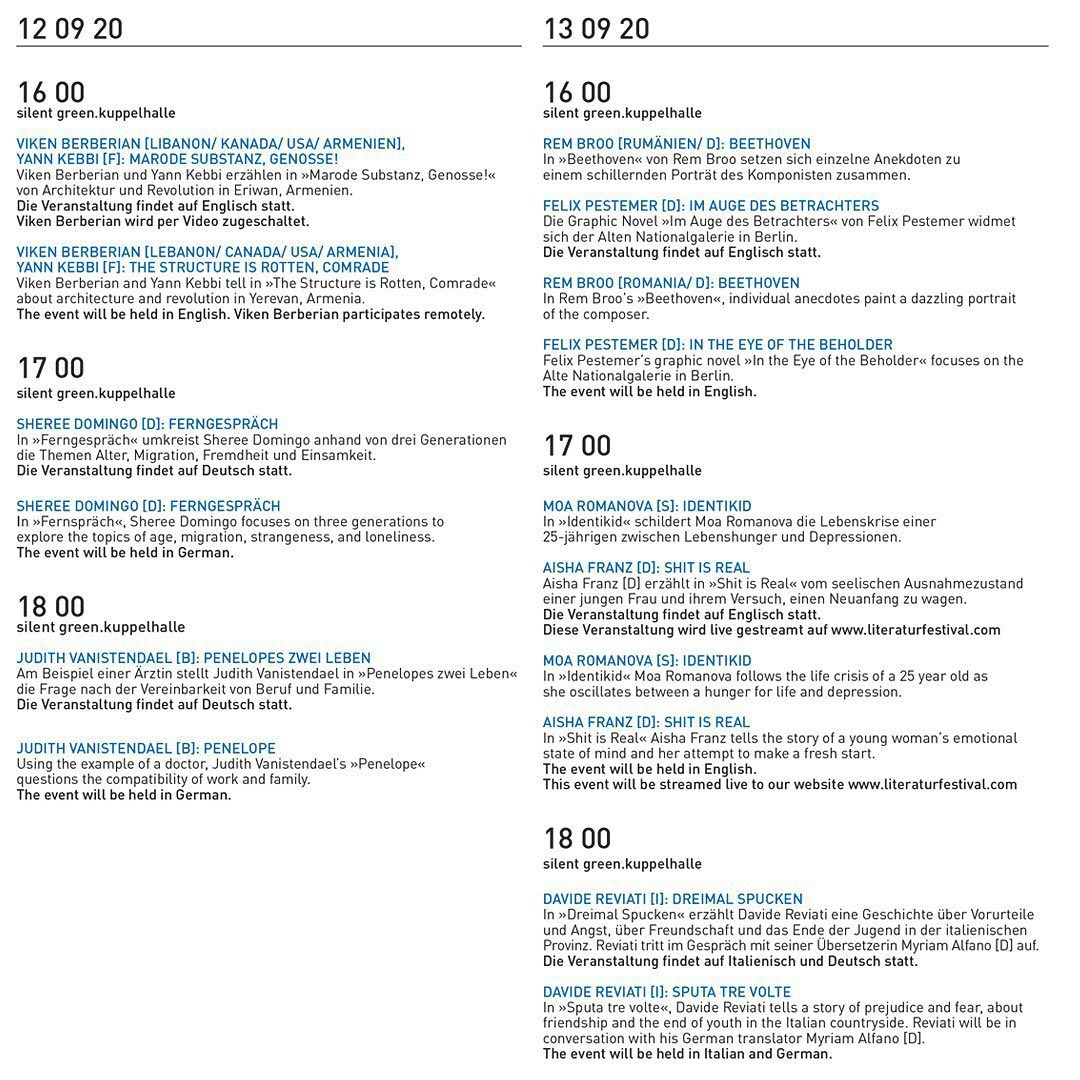 12 09 20

16 00
silent green.kuppelhalle

VIKEN BERBERIAN [LIBANON/ KANADA/ USA/ ARMENIEN], YANN KEBBI [F]: MARODE SUBSTANZ, GENOSSE!
Viken Berberian und Yann Kebbi erzählen in »Marode Substanz, Genosse!« von Architektur und Revolution in Eriwan, Armenien.
Die Veranstaltung findet auf Englisch statt.
Viken Berberian wird per Video zugeschaltet.

VIKEN BERBERIAN [LEBANON/ CANADA/ USA/ ARMENIA], YANN KEBBI [F]: THE STRUCTURE IS ROTTEN, COMRADE
Viken Berberian and Yann Kebbi tell in »The Structure is Rotten, Comrade« about architecture and revolution in Yerevan, Armenia.
The event will be held in English. Viken Berberian participates remotely.

17 00
silent green.kuppelhalle

SHEREE DOMINGO [D]: FERNGESPRÄCH
In »Ferngespräch« umkreist Sheree Domingo anhand von drei Generationen die Themen Alter, Migration, Fremdheit und Einsamkeit.
Die Veranstaltung findet auf Deutsch statt.

SHEREE DOMINGO [D]: FERNGESPRÄCH
In »Fernspräch«, Sheree Domingo focuses on three generations to explore the topics of age, migration, strangeness, and loneliness.
The event will be held in German.

18 00
silent green.kuppelhalle

JUDITH VANISTENDAEL [B]: PENELOPES ZWEI LEBEN
Am Beispiel einer Ärztin stellt Judith Vanistendael in »Penelopes zwei Leben« die Frage nach der Vereinbarkeit von Beruf und Familie.
Die Veranstaltung findet auf Deutsch statt.

JUDITH VANISTENDAEL [B]: PENELOPE
Using the example of a doctor, Judith Vanistendael's »Penelope« questions the compatibility of work and family.
The event will be held in German.

13 09 20

16 00
silent green.kuppelhalle

REM BROO [RUMÄNIEN/ D]: BEETHOVEN
In »Beethoven« von Rem Broo setzen sich einzelne Anekdoten zu einem schillernden Porträt des Komponisten zusammen.

FELIX PESTEMER [D]: IM AUGE DES BETRACHTERS
Die Graphic Novel »Im Auge des Betrachters« von Felix Pestemer widmet sich der Alten Nationalgalerie in Berlin.
Die Veranstaltung findet auf Englisch statt.

REM BROO [ROMANIA/ D]: BEETHOVEN
In Rem Broo's »Beethoven«, individual anecdotes paint a dazzling portrait of the composer.

FELIX PESTEMER [D]: IN THE EYE OF THE BEHOLDER
Felix Pestemer's graphic novel »In the Eye of the Beholder« focuses on the Alte Nationalgalerie in Berlin.
The event will be held in English.

17 00
silent green.kuppelhalle

MOA ROMANOVA [S]: IDENTIKID
In »Identikid« schildert Moa Romanova die Lebenskrise einer 25-jährigen zwischen Lebenshunger und Depressionen.

AISHA FRANZ [D]: SHIT IS REAL
Aisha Franz [D] erzählt in »Shit is Real« vom seelischen Ausnahmezustand einer jungen Frau und ihrem Versuch, einen Neuanfang zu wagen.
Die Veranstaltung findet auf Englisch statt.
Diese Veranstaltung wird live gestreamt auf www.literaturfestival.com

MOA ROMANOVA [S]: IDENTIKID
In »Identikid« Moa Romanova follows the life crisis of a 25 year old as she oscillates between a hunger for life and depression.

AISHA FRANZ [D]: SHIT IS REAL
In »Shit is Real« Aisha Franz tells the story of a young woman's emotional state of mind and her attempt to make a fresh start.
The event will be held in English.
This event will be streamed live to our website www.literaturfestival.com

18 00
silent green.kuppelhalle

DAVIDE REVIATI [I]: DREIMAL SPUCKEN
In »Dreimal Spucken« erzählt Davide Reviati eine Geschichte über Vorurteile und Angst, über Freundschaft und das Ende der Jugend in der italienischen Provinz. Reviati tritt im Gespräch mit seiner Übersetzerin Myriam Alfano [D] auf.
Die Veranstaltung findet auf Italienisch und Deutsch statt.

DAVIDE REVIATI [I]: SPUTA TRE VOLTE
In »Sputa tre volte«, Davide Reviati tells a story of prejudice and fear, about friendship and the end of youth in the Italian countryside. Reviati will be in conversation with his German translator Myriam Alfano [D].
The event will be held in Italian and German.